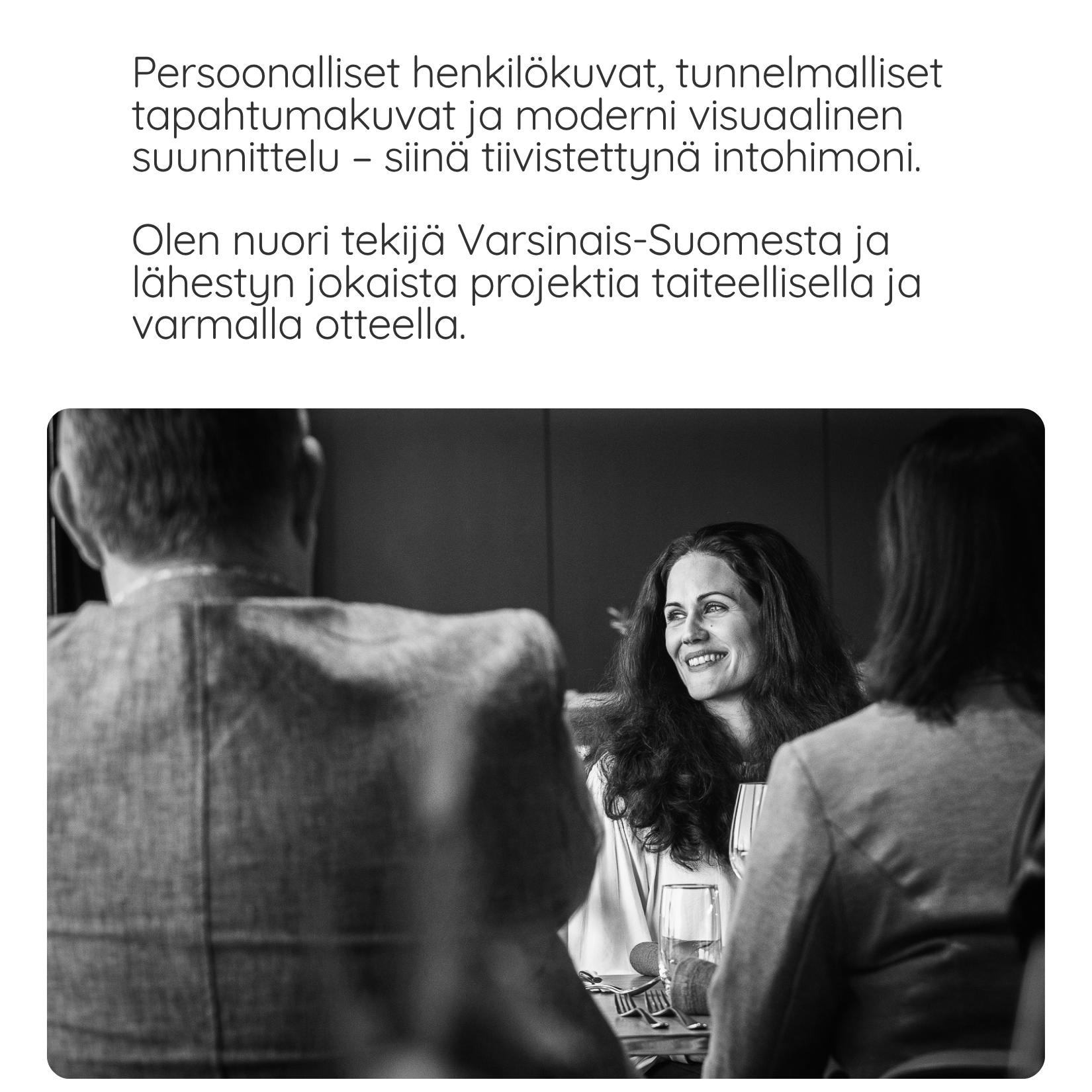 Persoonalliset henkilökuvat, tunnelmalliset tapahtumakuvat ja moderni visuaalinen suunnittelu – siinä tiivistettynä intohimoni.

Olen nuori tekijä Varsinais-Suomesta ja lähestyn jokaista projektia taiteellisella ja varmalla otteella.